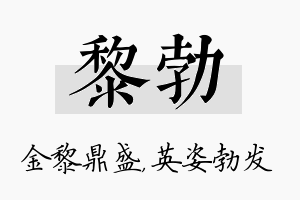 黎勃

金黎鼎盛，英姿勃发